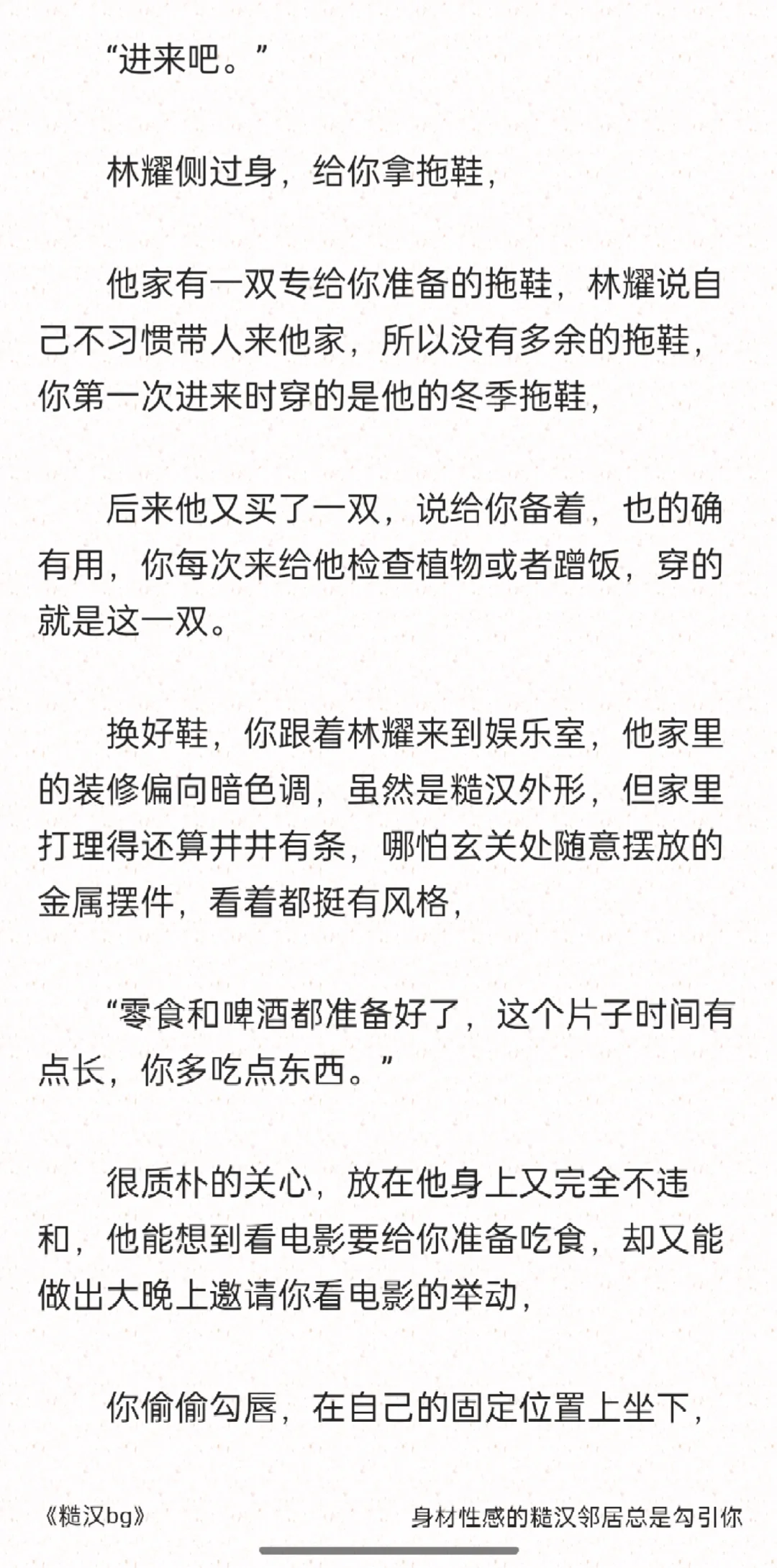 “进来吧。”

林耀侧过身，给你拿拖鞋，

他家有一双专给你准备的拖鞋，林耀说自己不习惯带人来他家，所以没有多余的拖鞋，你第一次进来时穿的是他的冬季拖鞋，

后来他又买了一双，说给你备着，也的确有用，你每次来给他检查植物或者蹭饭，穿的就是这一双。

换好鞋，你跟着林耀来到娱乐室，他家里的装修偏向暗色调，虽然是糙汉外形，但家里打理得还算井井有条，哪怕玄关处随意摆放的金属摆件，看着都挺有风格，

“零食和啤酒都准备好了，这个片子时间有点长，你多吃点东西。”

很质朴的关心，放在他身上又完全不违和，他能想到看电影要给你准备吃食，却又能做出大晚上邀请你看电影的举动，

你偷偷勾唇，在自己的固定位置上坐下，

《糙汉bg》

身材性感的糙汉邻居总是勾引你